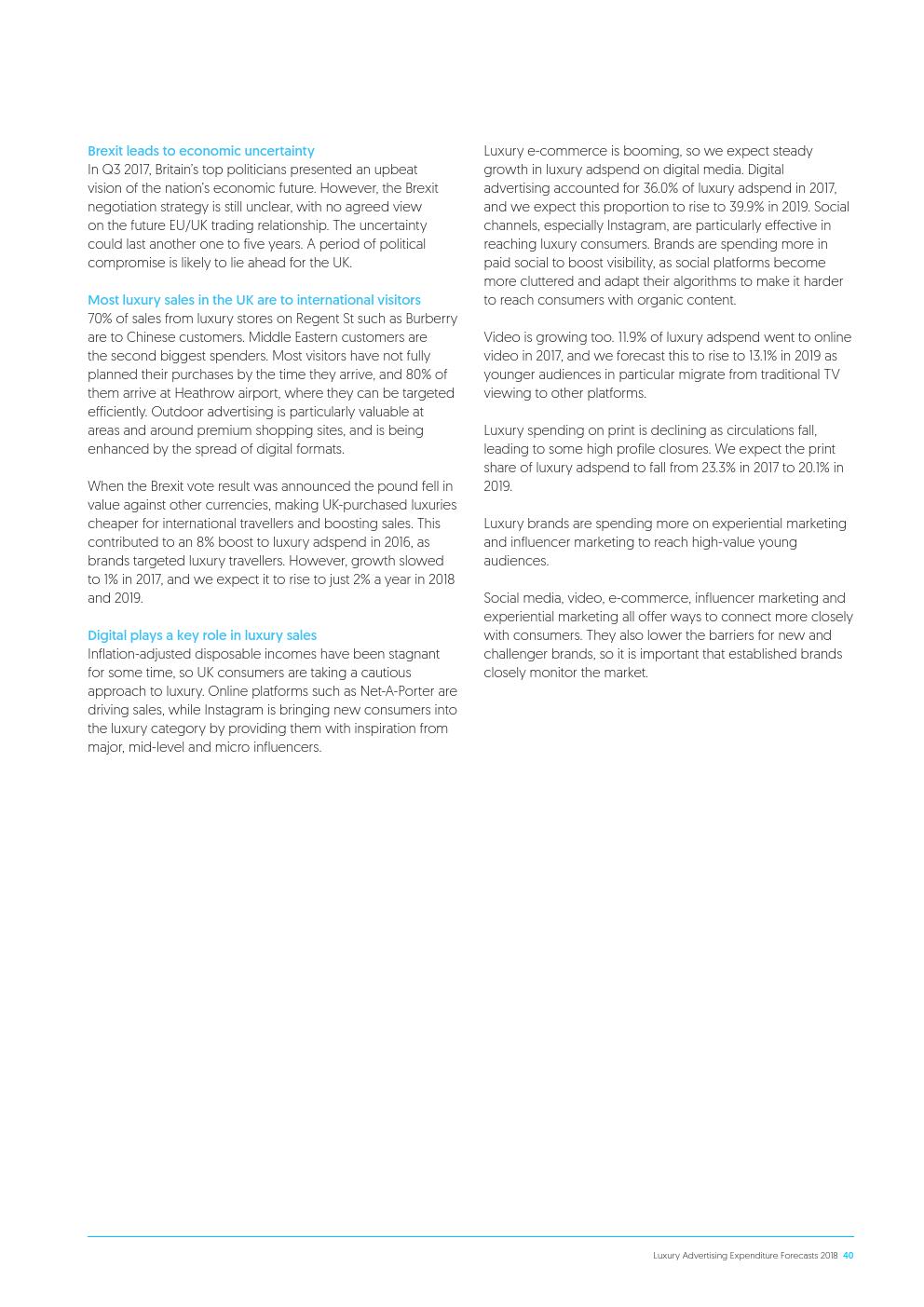 Brexit leads to economic uncertainty
In Q3 2017, Britain's top politicians presented an upbeat vision of the nation's economic future. However, the Brexit negotiation strategy is still unclear, with no agreed view on the future EU/UK trading relationship. The uncertainty could last another one to five years. A period of political compromise is likely to lie ahead for the UK.

Most luxury sales in the UK are to international visitors
70% of sales from luxury stores on Regent St such as Burberry are to Chinese customers. Middle Eastern customers are the second biggest spenders. Most visitors have not fully planned their purchases by the time they arrive, and 80% of them arrive at Heathrow airport, where they can be targeted efficiently. Outdoor advertising is particularly valuable at areas and around premium shopping sites, and is being enhanced by the spread of digital formats.

When the Brexit vote result was announced the pound fell in value against other currencies, making UK-purchased luxuries cheaper for international travellers and boosting sales. This contributed to an 8% boost to luxury adspend in 2016, as brands targeted luxury travellers. However, growth slowed to 1% in 2017, and we expect it to rise to just 2% a year in 2018 and 2019.

Digital plays a key role in luxury sales
Inflation-adjusted disposable incomes have been stagnant for some time, so UK consumers are taking a cautious approach to luxury. Online platforms such as Net-A-Porter are driving sales, while Instagram is bringing new consumers into the luxury category by providing them with inspiration from major, mid-level and micro influencers.

Luxury e-commerce is booming, so we expect steady growth in luxury adspend on digital media. Digital advertising accounted for 36.0% of luxury adspend in 2017, and we expect this proportion to rise to 39.9% in 2019. Social channels, especially Instagram, are particularly effective in reaching luxury consumers. Brands are spending more in paid social to boost visibility, as social platforms become more cluttered and adapt their algorithms to make it harder to reach consumers with organic content.

Video is growing too. 11.9% of luxury adspend went to online video in 2017, and we forecast this to rise to 13.1% in 2019 as younger audiences in particular migrate from traditional TV viewing to other platforms.

Luxury spending on print is declining as circulations fall, leading to some high profile closures. We expect the print share of luxury adspend to fall from 23.3% in 2017 to 20.1% in 2019.

Luxury brands are spending more on experiential marketing and influencer marketing to reach high-value young audiences.

Social media, video, e-commerce, influencer marketing and experiential marketing all offer ways to connect more closely with consumers. They also lower the barriers for new and challenger brands, so it is important that established brands closely monitor the market.

Luxury Advertising Expenditure Forecasts 2018 40